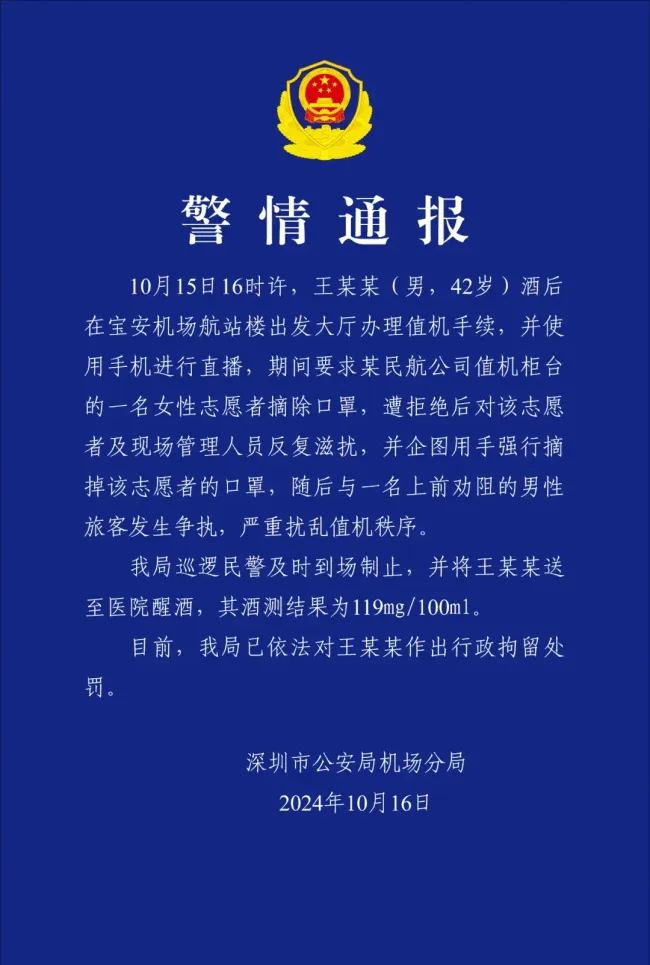 警情通报

10月15日16时许，王某某（男，42岁）酒后在宝安机场航站楼出发大厅办理值机手续，并使用手机进行直播，期间要求某民航公司值机柜台的一名女性志愿者摘除口罩，遭拒绝后对该志愿者及现场管理人员反复滋扰，并企图用手强行摘掉该志愿者的口罩，随后与一名上前劝阻的男性旅客发生争执，严重扰乱值机秩序。

我局巡逻民警及时到场制止，并将王某某送至医院醒酒，其酒测结果为119mg/100ml。

目前，我局已依法对王某某作出行政拘留处罚。

深圳市公安局机场分局
2024年10月16日